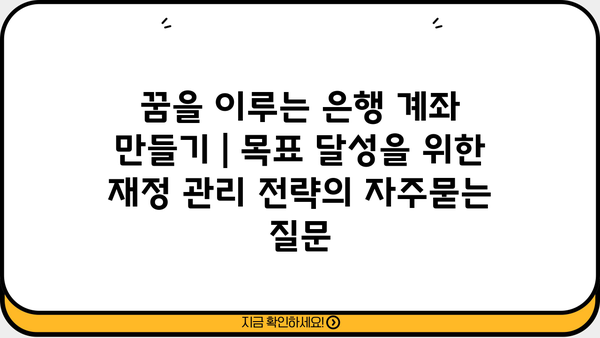 꿈을 이루는 은행 계좌 만들기 | 목표 달성을 위한 재정 관리 전략의 자주묻는 질문

지금 확인하세요!